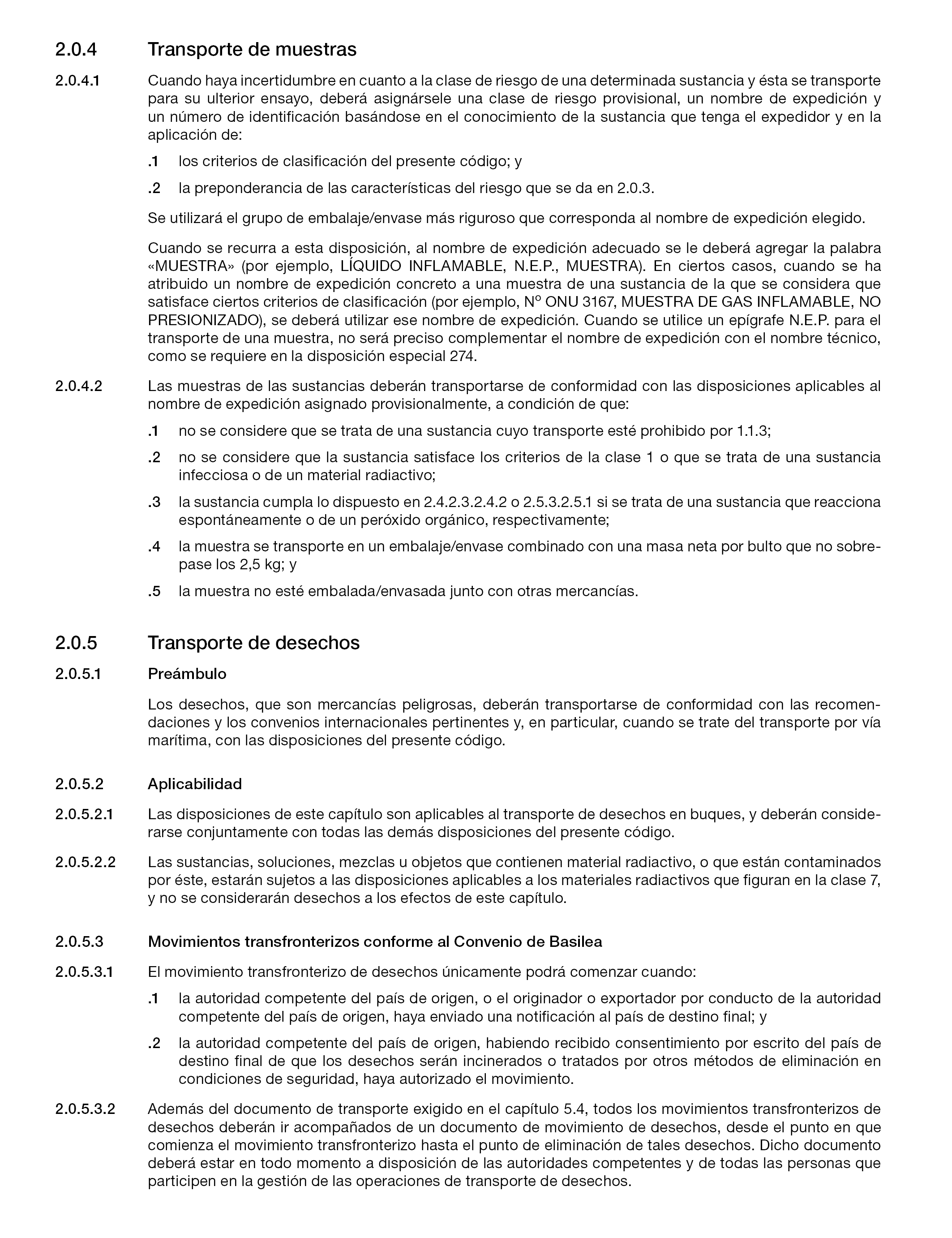 2.0.4 Transporte de muestras

2.0.4.1 Cuando haya incertidumbre en cuanto a la clase de riesgo de una determinada sustancia y ésta se transporte para su ulterior ensayo, deberá asignársele una clase de riesgo provisional, un nombre de expedición y un número de identificación basándose en el conocimiento de la sustancia que tenga el expedidor y en la aplicación de:

.1 los criterios de clasificación del presente código; y

.2 la preponderancia de las características del riesgo que se da en 2.0.3.

Se utilizará el grupo de embalaje/envase más riguroso que corresponda al nombre de expedición elegido.

Cuando se recurra a esta disposición, al nombre de expedición adecuado se le deberá agregar la palabra «MUESTRA» (por ejemplo, LÍQUIDO INFLAMABLE, N.E.P., MUESTRA). En ciertos casos, cuando se ha atribuido un nombre de expedición concreto a una muestra de una sustancia de la que se considera que satisface ciertos criterios de clasificación (por ejemplo, Nº ONU 3167, MUESTRA DE GAS INFLAMABLE, NO PRESIONIZADO), se deberá utilizar ese nombre de expedición. Cuando se utilice un epígrafe N.E.P. para el transporte de una muestra, no será preciso complementar el nombre de expedición con el nombre técnico, como se requiere en la disposición especial 274.

2.0.4.2 Las muestras de las sustancias deberán transportarse de conformidad con las disposiciones aplicables al nombre de expedición asignado provisionalmente, a condición de que:

.1 no se considere que se trata de una sustancia cuyo transporte esté prohibido por 1.1.3;

.2 no se considere que la sustancia satisface los criterios de la clase 1 o que se trata de una sustancia infecciosa o de un material radiactivo;

.3 la sustancia cumpla lo dispuesto en 2.4.2.3.2.4.2 o 2.5.3.2.5.1 si se trata de una sustancia que reacciona espontáneamente o de un peróxido orgánico, respectivamente;

.4 la muestra se transporte en un embalaje/envase combinado con una masa neta por bulto que no sobrepase los 2,5 kg; y

.5 la muestra no esté embalada/envasada junto con otras mercancías.

2.0.5 Transporte de desechos

2.0.5.1 Preámbulo

Los desechos, que son mercancías peligrosas, deberán transportarse de conformidad con las recomendaciones y los convenios internacionales pertinentes y, en particular, cuando se trate del transporte por vía marítima, con las disposiciones del presente código.

2.0.5.2 Aplicabilidad

2.0.5.2.1 Las disposiciones de este capítulo son aplicables al transporte de desechos en buques, y deberán considerarse conjuntamente con todas las demás disposiciones del presente código.

2.0.5.2.2 Las sustancias, soluciones, mezclas u objetos que contienen material radiactivo, o que están contaminados por éste, estarán sujetos a las disposiciones aplicables a los materiales radiactivos que figuran en la clase 7, y no se considerarán desechos a los efectos de este capítulo.

2.0.5.3 Movimientos transfronterizos conforme al Convenio de Basilea

2.0.5.3.1 El movimiento transfronterizo de desechos únicamente podrá comenzar cuando:

.1 la autoridad competente del país de origen, o el originador o exportador por conducto de la autoridad competente del país de origen, haya enviado una notificación al país de destino final; y

.2 la autoridad competente del país de origen, habiendo recibido consentimiento por escrito del país de destino final de que los desechos serán incinerados o tratados por otros métodos de eliminación en condiciones de seguridad, haya autorizado el movimiento.

2.0.5.3.2 Además del documento de transporte exigido en el capítulo 5.4, todos los movimientos transfronterizos de desechos deberán ir acompañados de un documento de movimiento de desechos, desde el punto en que comienza el movimiento transfronterizo hasta el punto de eliminación de tales desechos. Dicho documento deberá estar en todo momento a disposición de las autoridades competentes y de todas las personas que participen en la gestión de las operaciones de transporte de desechos.